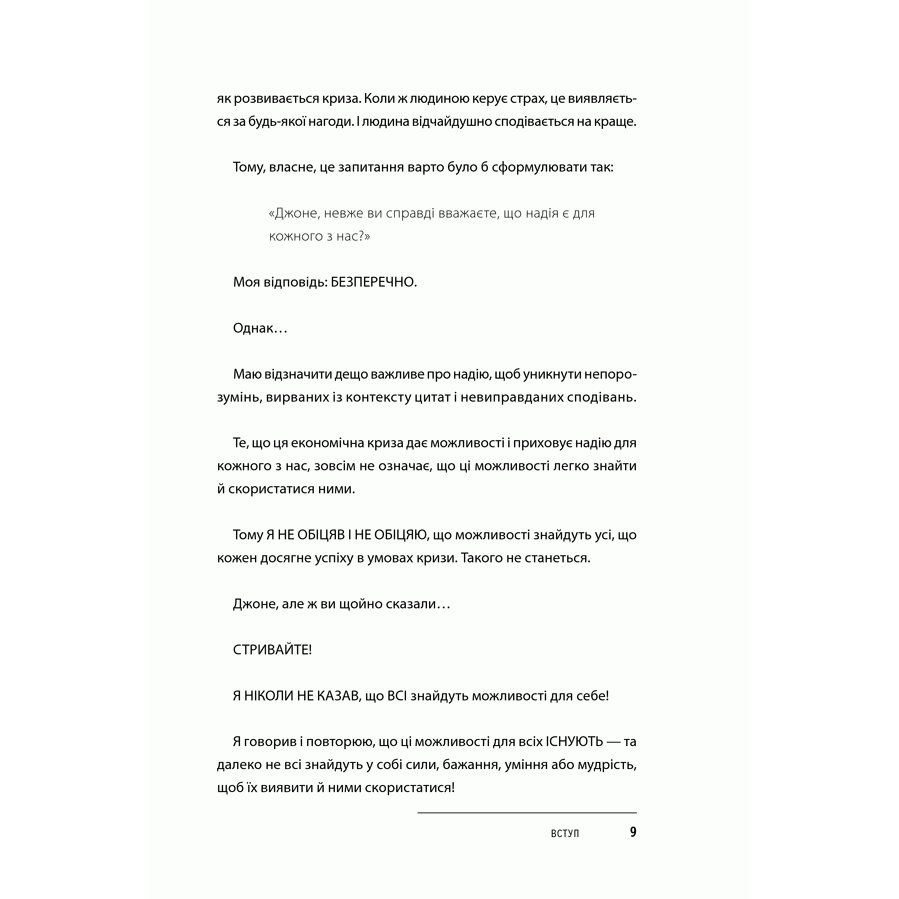 як розвивається криза. Коли ж людиною керує страх, це виявляється за будь-якої нагоди. І людина відчайдушно сподівається на краще.

Тому, власне, це запитання варто було б сформулювати так:

«Джоне, невже ви справді вважаєте, що надія є для кожного з нас?»

Моя відповідь: БЕЗПЕРЕЧНО.

Однак…

Маю відзначити дещо важливе про надію, щоб уникнути непорозумінь, вирваних із контексту цитат і невиправданих сподівань.

Те, що ця економічна криза дає можливості і приховує надію для кожного з нас, зовсім не означає, що ці можливості легко знайти й скористатися ними.

Тому Я НЕ ОБІЦЯВ І НЕ ОБІЦЯЮ, що можливості знайдуть усі, що кожен досягне успіху в умовах кризи. Такого не станеться.

Джоне, але ж ви щойно сказали…

СТРИВАЙТЕ!

Я НІКОЛИ НЕ КАЗАВ, що ВСІ знайдуть можливості для себе!

Я говорив і повторюю, що ці можливості для всіх ІСНУЮТЬ — та далеко не всі знайдуть у собі сили, бажання, уміння або мудрість, щоб їх виявити й ними скористатися!

ВСТУП 9